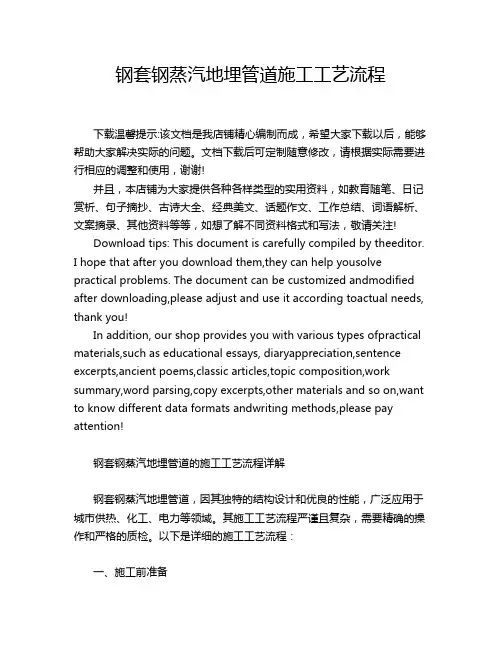 钢套钢蒸汽地埋管道施工工艺流程

下载温馨提示:该文档是我店铺精心编制而成，希望大家下载以后，能够帮助大家解决实际的问题。文档下载后可定制随意修改，请根据实际需要进行相应的调整和使用，谢谢!

并且，本店铺为大家提供各种各样类型的实用资料，如教育随笔、日记赏析、句子摘抄、古诗大全、经典美文、话题作文、工作总结、词语解析、文案摘录、其他资料等等，如想了解不同资料格式和写法，敬请关注!

Download tips: This document is carefully compiled by theeditor. I hope that after you download them,they can help yousolve practical problems. The document can be customized andmodified after downloading,please adjust and use it according toactual needs, thank you!

In addition, our shop provides you with various types ofpractical materials,such as educational essays, diaryappreciation,sentence excerpts,ancient poems,classic articles,topic composition,work summary,word parsing,copy excerpts,other materials and so on,want to know different data formats andwriting methods,please pay attention!

钢套钢蒸汽地埋管道的施工工艺流程详解

钢套钢蒸汽地埋管道，因其独特的结构设计和优良的性能，广泛应用于城市供热、化工、电力等领域。其施工工艺流程严谨且复杂，需要精确的操作和严格的质检。以下是详细的施工工艺流程：

一、施工前准备